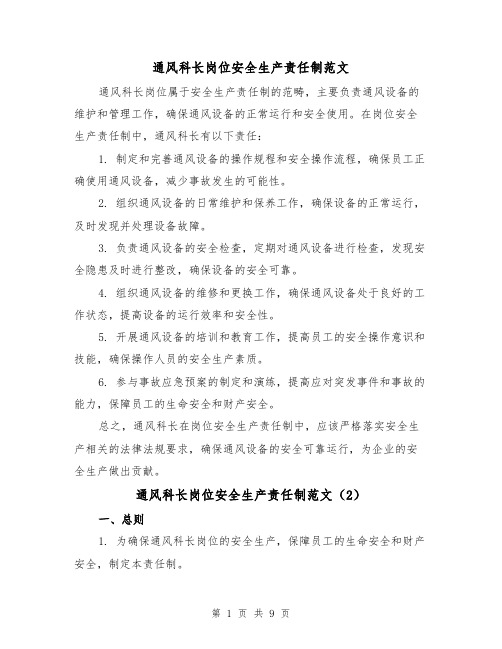 通风科长岗位安全生产责任制范文

通风科长岗位属于安全生产责任制的范畴，主要负责通风设备的维护和管理工作，确保通风设备的正常运行和安全使用。在岗位安全生产责任制中，通风科长有以下责任：

1. 制定和完善通风设备的操作规程和安全操作流程，确保员工正确使用通风设备，减少事故发生的可能性。

2. 组织通风设备的日常维护和保养工作，确保设备的正常运行，及时发现并处理设备故障。

3. 负责通风设备的安全检查，定期对通风设备进行检查，发现安全隐患及时进行整改，确保设备的安全可靠。

4. 组织通风设备的维修和更换工作，确保通风设备处于良好的工作状态，提高设备的运行效率和安全性。

5. 开展通风设备的培训和教育工作，提高员工的安全操作意识和技能，确保操作人员的安全生产素质。

6. 参与事故应急预案的制定和演练，提高应对突发事件和事故的能力，保障员工的生命安全和财产安全。

总之，通风科长在岗位安全生产责任制中，应该严格落实安全生产相关的法律法规要求，确保通风设备的安全可靠运行，为企业的安全生产做出贡献。

通风科长岗位安全生产责任制范文（2）

一、总则

1. 为确保通风科长岗位的安全生产，保障员工的生命安全和财产安全，制定本责任制。

第 1 页 共 9 页